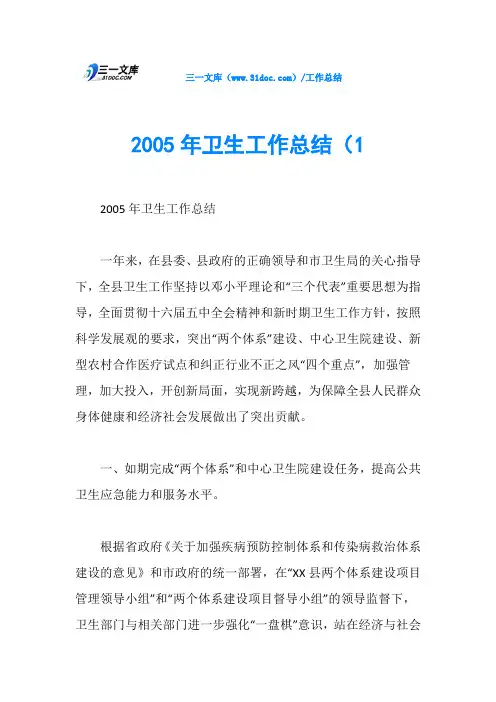 三一文库 31DOC.COM

三一文库（www.31doc.com）/工作总结

2005 年卫生工作总结（1

2005 年卫生工作总结

一年来，在县委、县政府的正确领导和市卫生局的关心指导下，全县卫生工作坚持以邓小平理论和“三个代表”重要思想为指导，全面贯彻十六届五中全会精神和新时期卫生工作方针，按照科学发展观的要求，突出“两个体系”建设、中心卫生院建设、新型农村合作医疗试点和纠正行业不正之风“四个重点”，加强管理，加大投入，开创新局面，实现新跨越，为保障全县人民群众身体健康和经济社会发展做出了突出贡献。

一、如期完成“两个体系”和中心卫生院建设任务，提高公共卫生应急能力和服务水平。

根据省政府《关于加强疾病预防控制体系和传染病救治体系建设的意见》和市政府的统一部署，在“XX 县两个体系建设项目管理领导小组”和“两个体系建设项目督导小组”的领导监督下，卫生部门与相关部门进一步强化“一盘棋”意识，站在经济与社会